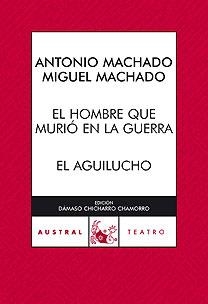 ANTONIO MACHADO
MIGUEL MACHADO

EL HOMBRE QUE MURIÓ EN LA GUERRA

EL AGUILUCHO

EDICIÓN
DÁMASO CHICHARRO CHAMORRO

AUSTRAL

TEATRO